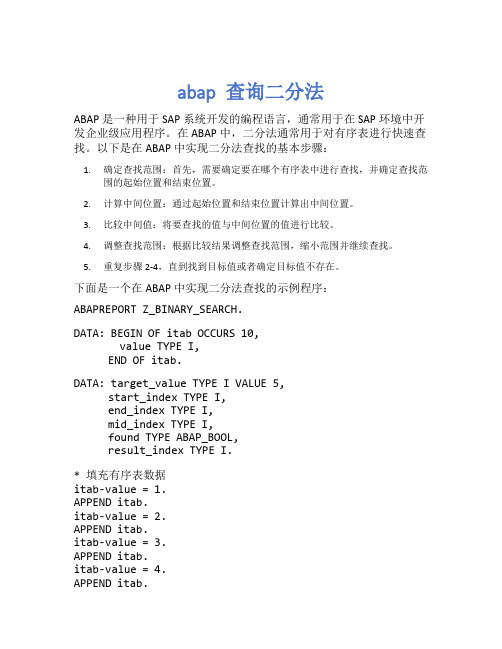 abap 查询二分法

ABAP 是一种用于 SAP 系统开发的编程语言，通常用于在 SAP 环境中开发企业级应用程序。在 ABAP 中，二分法通常用于对有序表进行快速查找。以下是在 ABAP 中实现二分法查找的基本步骤：

1. 确定查找范围：首先，需要确定要在哪个有序表中进行查找，并确定查找范围的起始位置和结束位置。

2. 计算中间位置：通过起始位置和结束位置计算出中间位置。

3. 比较中间值：将要查找的值与中间位置的值进行比较。

4. 调整查找范围：根据比较结果调整查找范围，缩小范围并继续查找。

5. 重复步骤 2-4，直到找到目标值或者确定目标值不存在。

下面是一个在 ABAP 中实现二分法查找的示例程序：

ABAPREPORT Z_BINARY_SEARCH.

DATA: BEGIN OF itab OCCURS 10,
        value TYPE I,
      END OF itab.

DATA: target_value TYPE I VALUE 5,
      start_index TYPE I,
      end_index TYPE I,
      mid_index TYPE I,
      found TYPE ABAP_BOOL,
      result_index TYPE I.

* 填充有序表数据
itab-value = 1.
APPEND itab.
itab-value = 2.
APPEND itab.
itab-value = 3.
APPEND itab.
itab-value = 4.
APPEND itab.